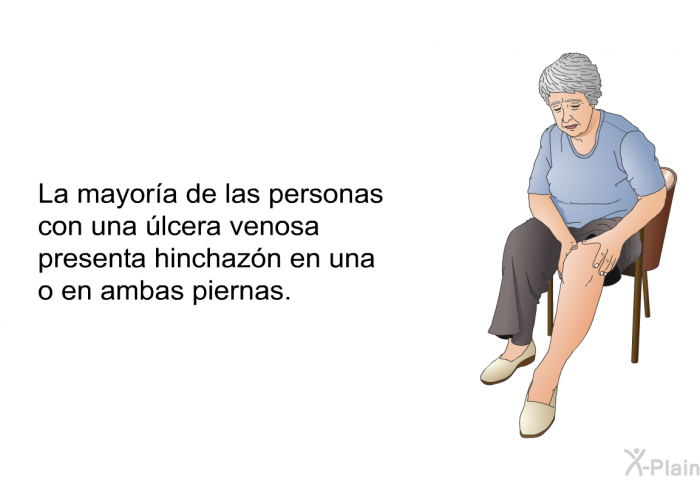 La mayoría de las personas con una úlcera venosa presenta hinchazón en una o en ambas piernas.

X-Plain